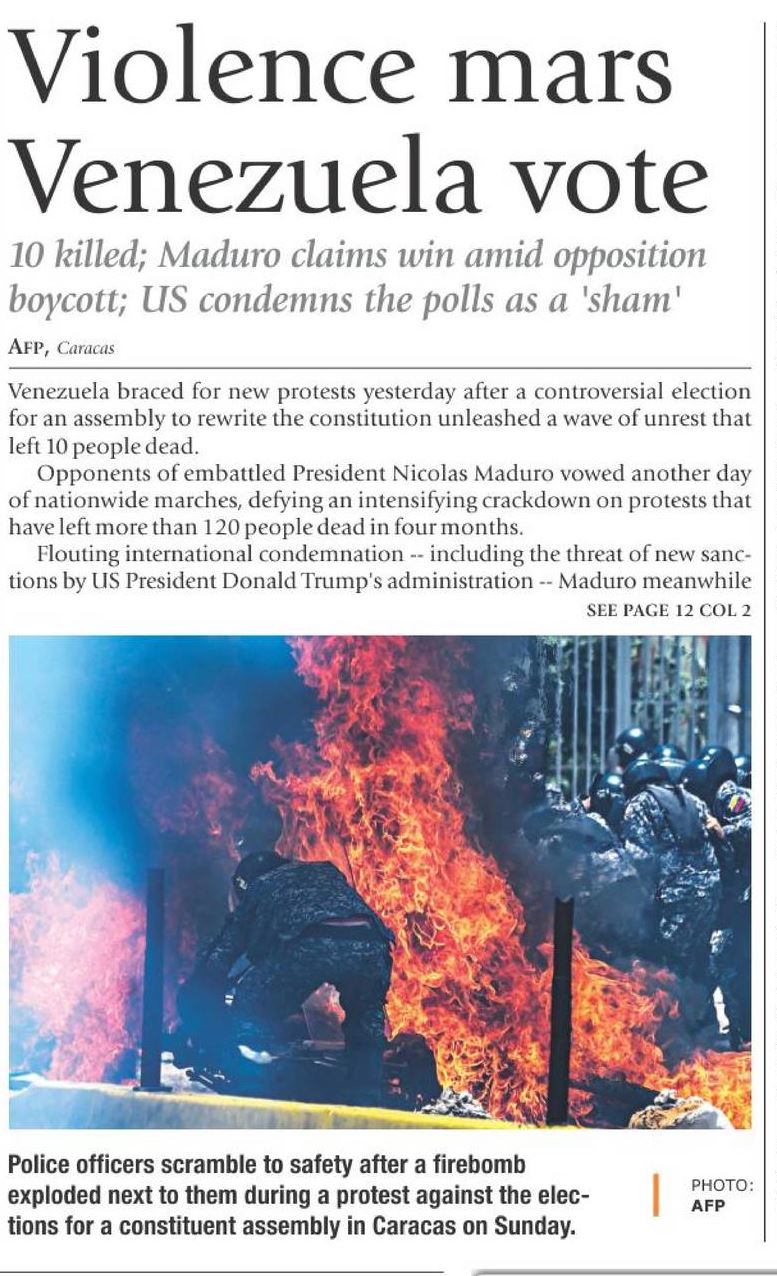 Violence mars Venezuela vote

10 killed; Maduro claims win amid opposition boycott; US condemns the polls as a 'sham'

AFP, Caracas

Venezuela braced for new protests yesterday after a controversial election for an assembly to rewrite the constitution unleashed a wave of unrest that left 10 people dead.

Opponents of embattled President Nicolas Maduro vowed another day of nationwide marches, defying an intensifying crackdown on protests that have left more than 120 people dead in four months.

Flouting international condemnation -- including the threat of new sanctions by US President Donald Trump's administration -- Maduro meanwhile

SEE PAGE 12 COL 2

Police officers scramble to safety after a firebomb exploded next to them during a protest against the elections for a constituent assembly in Caracas on Sunday.

PHOTO: AFP